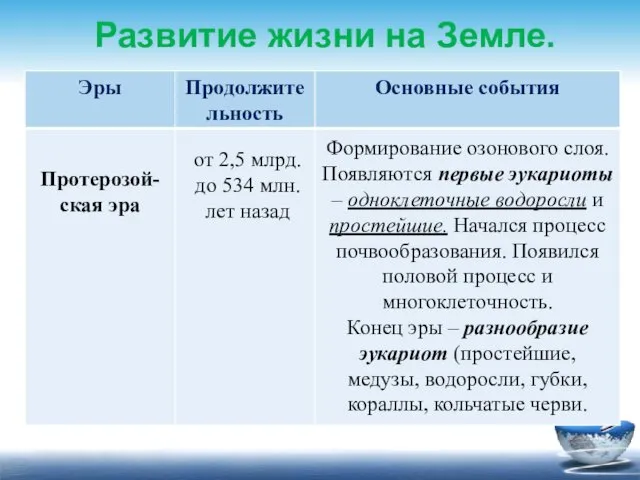 Развитие жизни на Земле.

| Эры | Продолжительность | Основные события |
|---|---|---|
| Протерозойская эра | от 2,5 млрд. до 534 млн. лет назад | Формирование озонового слоя. Появляются первые эукариоты – одноклеточные водоросли и простейшие. Начался процесс почвообразования. Появился половой процесс и многоклеточность. Конец эры – разнообразие эукариот (простейшие, медузы, водоросли, губки, кораллы, кольчатые черви. |